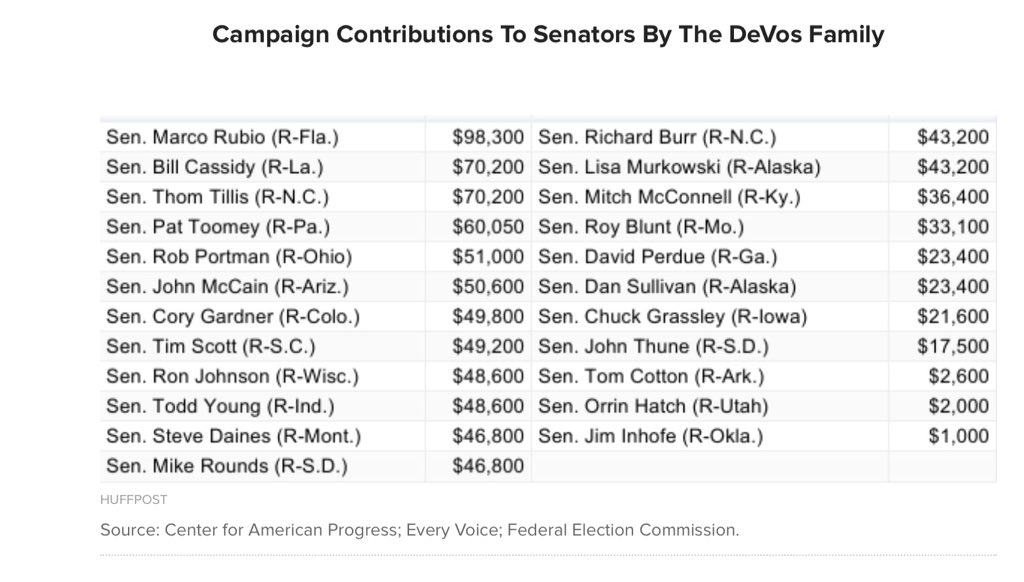 Campaign Contributions To Senators By The DeVos Family

| | | | |
|---|---|---|---|
| Sen. Marco Rubio (R-Fla.) | $98,300 | Sen. Richard Burr (R-N.C.) | $43,200 |
| Sen. Bill Cassidy (R-La.) | $70,200 | Sen. Lisa Murkowski (R-Alaska) | $43,200 |
| Sen. Thom Tillis (R-N.C.) | $70,200 | Sen. Mitch McConnell (R-Ky.) | $36,400 |
| Sen. Pat Toomey (R-Pa.) | $60,050 | Sen. Roy Blunt (R-Mo.) | $33,100 |
| Sen. Rob Portman (R-Ohio) | $51,000 | Sen. David Perdue (R-Ga.) | $23,400 |
| Sen. John McCain (R-Ariz.) | $50,600 | Sen. Dan Sullivan (R-Alaska) | $23,400 |
| Sen. Cory Gardner (R-Colo.) | $49,800 | Sen. Chuck Grassley (R-Iowa) | $21,600 |
| Sen. Tim Scott (R-S.C.) | $49,200 | Sen. John Thune (R-S.D.) | $17,500 |
| Sen. Ron Johnson (R-Wisc.) | $48,600 | Sen. Tom Cotton (R-Ark.) | $2,600 |
| Sen. Todd Young (R-Ind.) | $48,600 | Sen. Orrin Hatch (R-Utah) | $2,000 |
| Sen. Steve Daines (R-Mont.) | $46,800 | Sen. Jim Inhofe (R-Okla.) | $1,000 |
| Sen. Mike Rounds (R-S.D.) | $46,800 | | |

HUFFPOST

Source: Center for American Progress; Every Voice; Federal Election Commission.